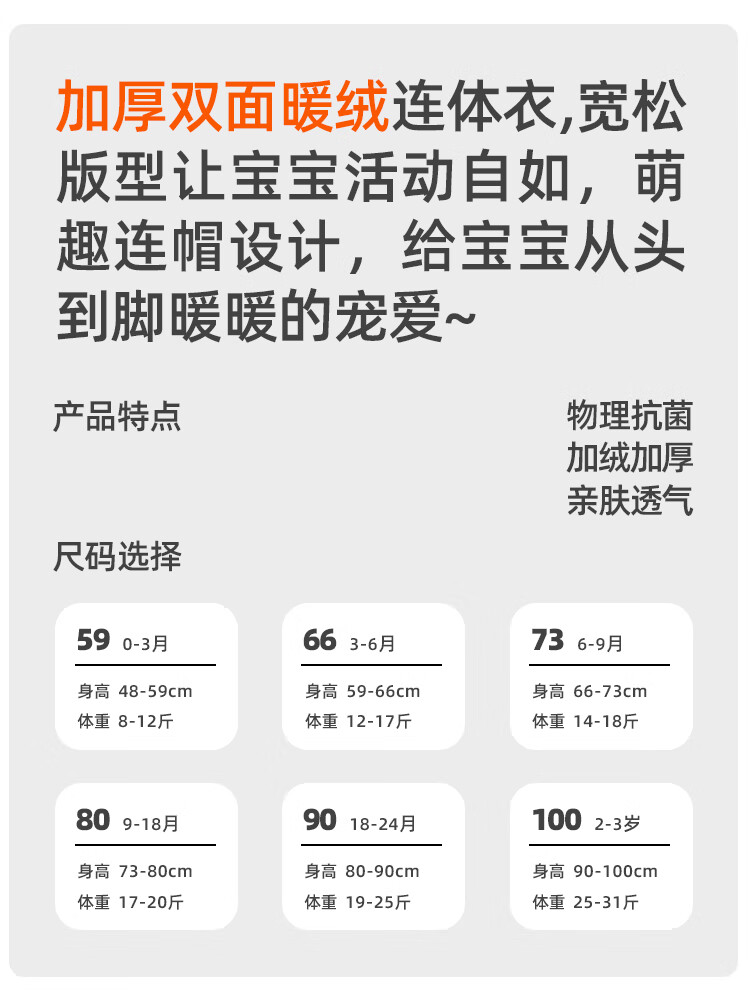 加厚双面暖绒连体衣,宽松版型让宝宝活动自如，萌趣连帽设计，给宝宝从头到脚暖暖的宠爱~

产品特点

物理抗菌
加绒加厚
亲肤透气

尺码选择

59 0-3月
身高 48-59cm
体重 8-12斤

66 3-6月
身高 59-66cm
体重 12-17斤

73 6-9月
身高 66-73cm
体重 14-18斤

80 9-18月
身高 73-80cm
体重 17-20斤

90 18-24月
身高 80-90cm
体重 19-25斤

100 2-3岁
身高 90-100cm
体重 25-31斤